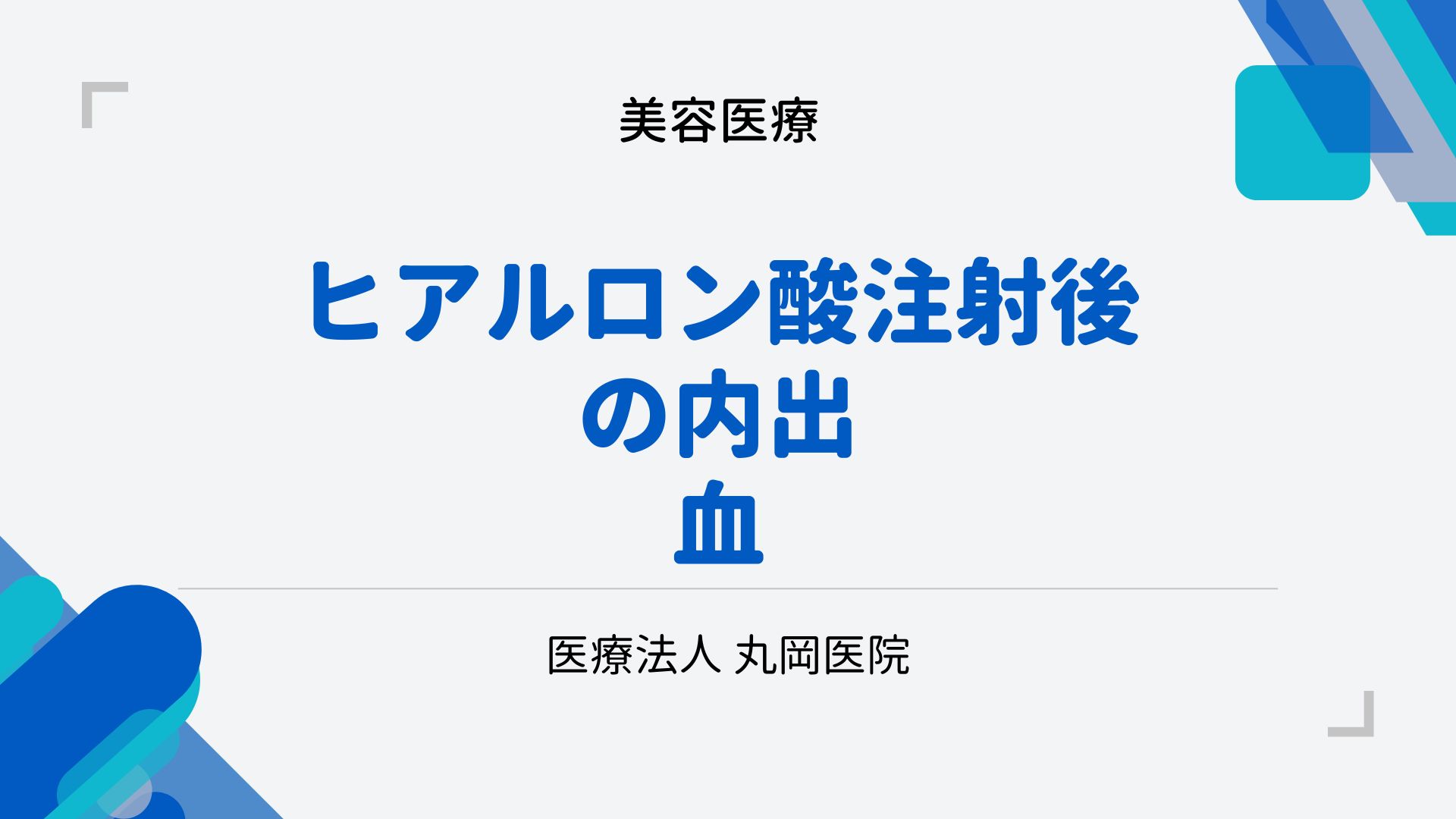 美容医療

ヒアルロン酸注射後の内出血

医療法人 丸岡医院